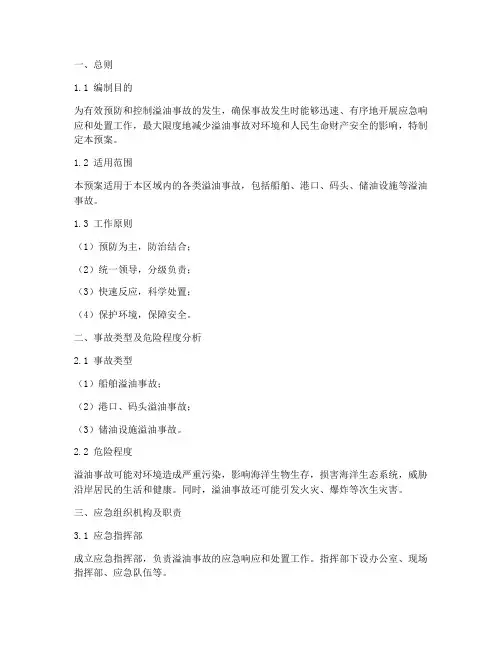 一、总则

1.1 编制目的

为有效预防和控制溢油事故的发生，确保事故发生时能够迅速、有序地开展应急响应和处置工作，最大限度地减少溢油事故对环境和人民生命财产安全的影响，特制定本预案。

1.2 适用范围

本预案适用于本区域内的各类溢油事故，包括船舶、港口、码头、储油设施等溢油事故。

1.3 工作原则

（1）预防为主，防治结合；

（2）统一领导，分级负责；

（3）快速反应，科学处置；

（4）保护环境，保障安全。

二、事故类型及危险程度分析

2.1 事故类型

（1）船舶溢油事故；

（2）港口、码头溢油事故；

（3）储油设施溢油事故。

2.2 危险程度

溢油事故可能对环境造成严重污染，影响海洋生物生存，损害海洋生态系统，威胁沿岸居民的生活和健康。同时，溢油事故还可能引发火灾、爆炸等次生灾害。

三、应急组织机构及职责

3.1 应急指挥部

成立应急指挥部，负责溢油事故的应急响应和处置工作。指挥部下设办公室、现场指挥部、应急队伍等。